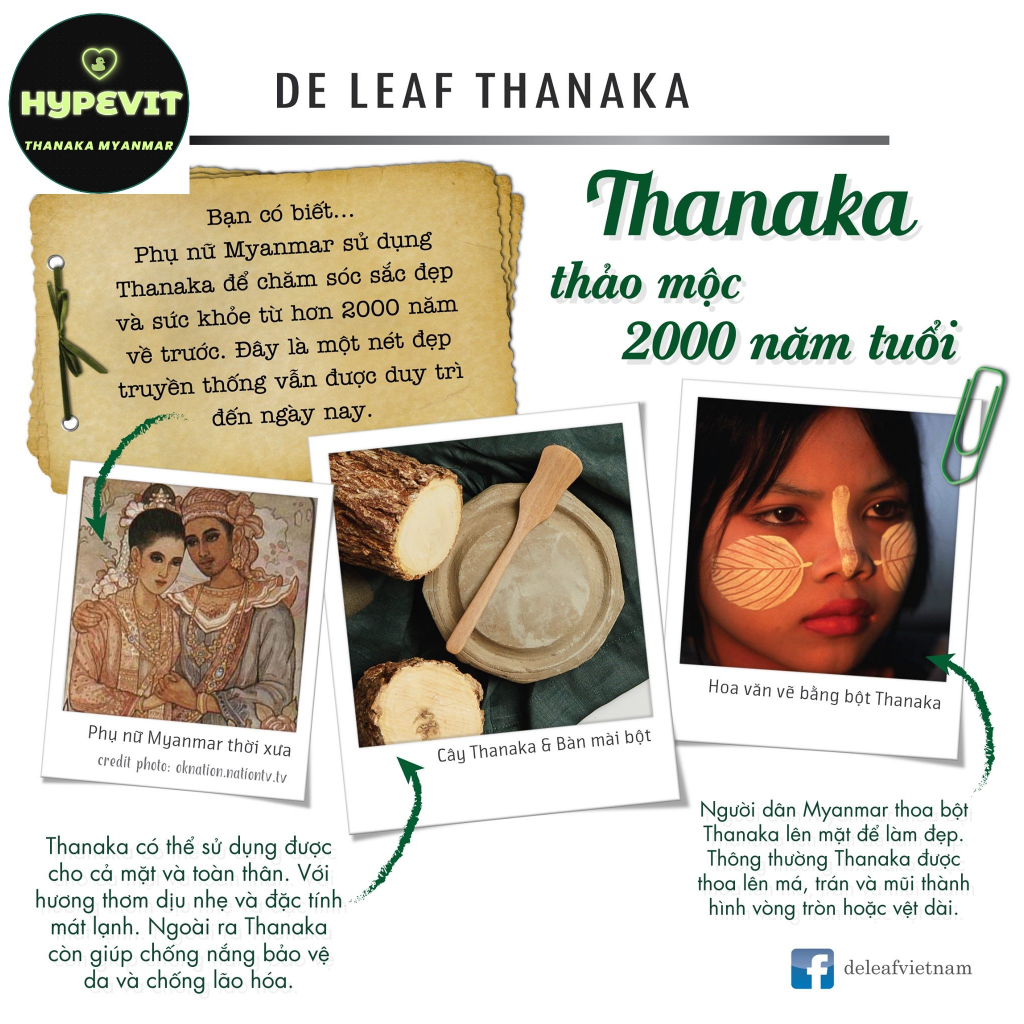 HYPEVIT
THANAKA MYANMAR

DE LEAF THANAKA

Bạn có biết...
Phụ nữ Myanmar sử dụng Thanaka để chăm sóc sắc đẹp và sức khỏe từ hơn 2000 năm về trước. Đây là một nét đẹp truyền thống vẫn được duy trì đến ngày nay.

Thanaka
thảo mộc
2000 năm tuổi

Phụ nữ Myanmar thời xưa
credit photo: oknation.nationtv.tv

Cây Thanaka & Bàn mài bột

Hoa văn vẽ bằng bột Thanaka

Thanaka có thể sử dụng được cho cả mặt và toàn thân. Với hương thơm dịu nhẹ và đặc tính mát lạnh. Ngoài ra Thanaka còn giúp chống nắng bảo vệ da và chống lão hóa.

Người dân Myanmar thoa bột Thanaka lên mặt để làm đẹp. Thông thường Thanaka được thoa lên má, trán và mũi thành hình vòng tròn hoặc vệt dài.

deleafvietnam